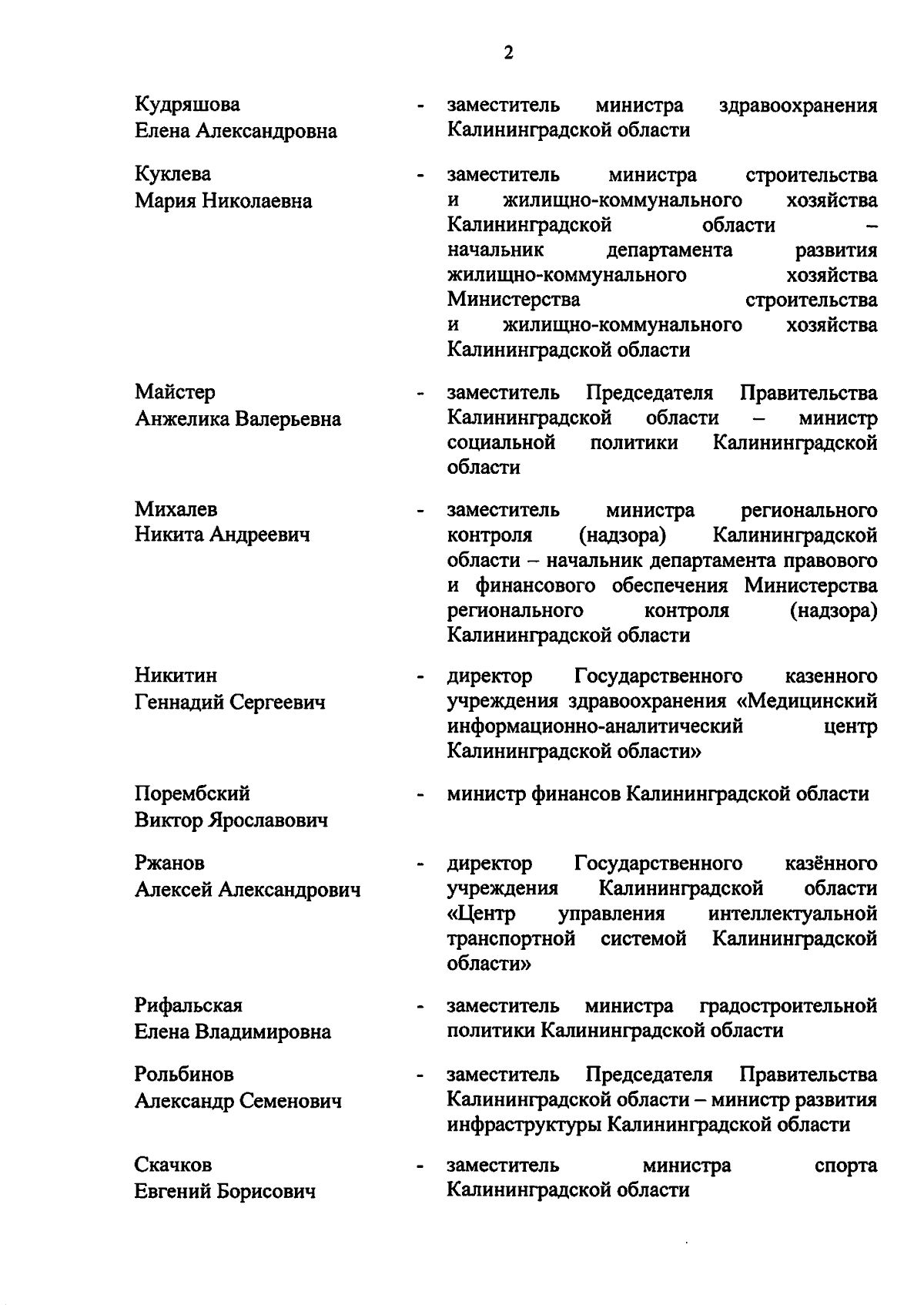 2

Кудряшова
Елена Александровна

- заместитель министра здравоохранения Калининградской области

Куклева
Мария Николаевна

- заместитель министра строительства и жилищно-коммунального хозяйства Калининградской области – начальник департамента развития жилищно-коммунального хозяйства Министерства строительства и жилищно-коммунального хозяйства Калининградской области

Майстер
Анжелика Валерьевна

- заместитель Председателя Правительства Калининградской области – министр социальной политики Калининградской области

Михалев
Никита Андреевич

- заместитель министра регионального контроля (надзора) Калининградской области – начальник департамента правового и финансового обеспечения Министерства регионального контроля (надзора) Калининградской области

Никитин
Геннадий Сергеевич

- директор Государственного казенного учреждения здравоохранения «Медицинский информационно-аналитический центр Калининградской области»

Порембский
Виктор Ярославович

- министр финансов Калининградской области

Ржанов
Алексей Александрович

- директор Государственного казённого учреждения Калининградской области «Центр управления интеллектуальной транспортной системой Калининградской области»

Рифальская
Елена Владимировна

- заместитель министра градостроительной политики Калининградской области

Рольбинов
Александр Семенович

- заместитель Председателя Правительства Калининградской области – министр развития инфраструктуры Калининградской области

Скачков
Евгений Борисович

- заместитель министра спорта Калининградской области